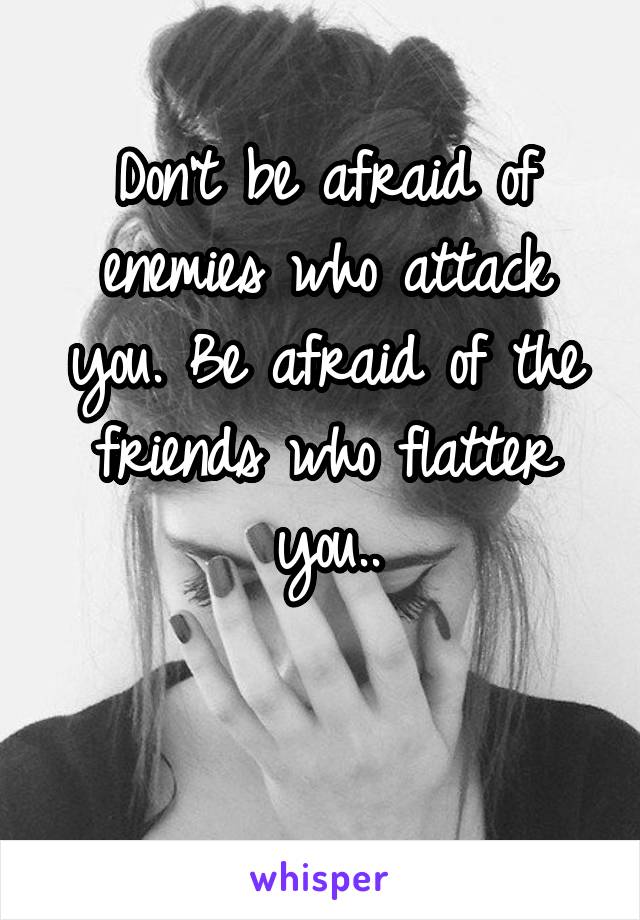 Don't be afraid of enemies who attack you. Be afraid of the friends who flatter you..

whisper